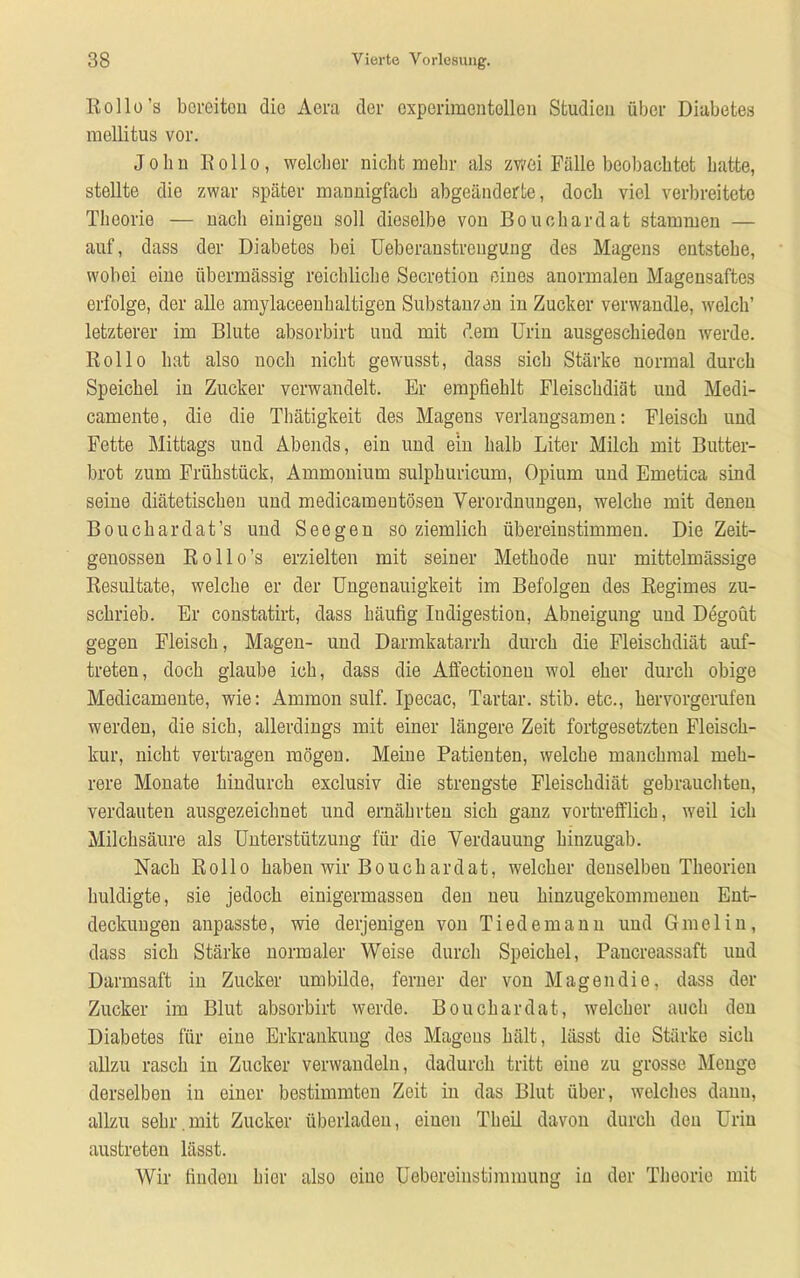 38 Vierte Vorlesung.

Rollo's bereiten die Aera der experimentellen Studien über Diabetes mellitus vor.

John Rollo, welcher nicht mehr als zwei Fälle beobachtet hatte, stellte die zwar später mannigfach abgeänderte, doch viel verbreitete Theorie — nach einigen soll dieselbe von Bouchardat stammen — auf, dass der Diabetes bei Ueberanstrengung des Magens entstehe, wobei eine übermässig reichliche Secretion eines anormalen Magensaftes erfolge, der alle amylaceenhaltigen Substanzen in Zucker verwandle, welch' letzterer im Blute absorbirt und mit dem Urin ausgeschieden werde. Rollo hat also noch nicht gewusst, dass sich Stärke normal durch Speichel in Zucker verwandelt. Er empfiehlt Fleischdiät und Medicamente, die die Thätigkeit des Magens verlangsamen: Fleisch und Fette Mittags und Abends, ein und ein halb Liter Milch mit Butterbrot zum Frühstück, Ammonium sulphuricum, Opium und Emetica sind seine diätetischen und medicamentösen Verordnungen, welche mit denen Bouchardat's und Seegen so ziemlich übereinstimmen. Die Zeitgenossen Rollo's erzielten mit seiner Methode nur mittelmässige Resultate, welche er der Ungenauigkeit im Befolgen des Regimes zuschrieb. Er constatirt, dass häufig Indigestion, Abneigung und Dégoût gegen Fleisch, Magen- und Darmkatarrh durch die Fleischdiät auftreten, doch glaube ich, dass die Affectionen wol eher durch obige Medicamente, wie: Ammon sulf. Ipecac, Tartar. stib. etc., hervorgerufen werden, die sich, allerdings mit einer längere Zeit fortgesetzten Fleischkur, nicht vertragen mögen. Meine Patienten, welche manchmal mehrere Monate hindurch exclusiv die strengste Fleischdiät gebrauchten, verdauten ausgezeichnet und ernährten sich ganz vortrefflich, weil ich Milchsäure als Unterstützung für die Verdauung hinzugab.

Nach Rollo haben wir Bouchardat, welcher denselben Theorien huldigte, sie jedoch einigermassen den neu hinzugekommenen Entdeckungen anpasste, wie derjenigen von Tiedemann und Gmelin, dass sich Stärke normaler Weise durch Speichel, Pancreassaft und Darmsaft in Zucker umbilde, ferner der von Magendie, dass der Zucker im Blut absorbirt werde. Bouchardat, welcher auch den Diabetes für eine Erkrankung des Magens hält, lässt die Stärke sich allzu rasch in Zucker verwandeln, dadurch tritt eine zu grosse Menge derselben in einer bestimmten Zeit in das Blut über, welches dann, allzu sehr mit Zucker überladen, einen Theil davon durch den Urin austreten lässt.

Wir finden hier also eine Uebereinstimmung in der Theorie mit